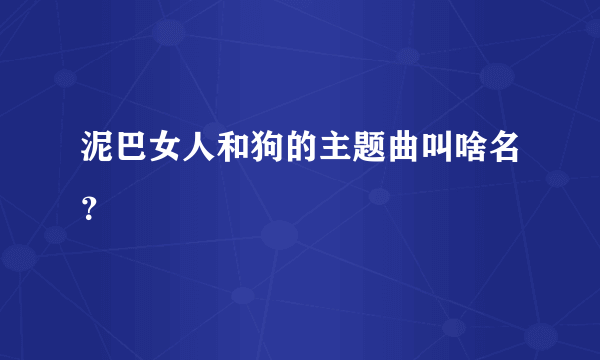 泥巴女人和狗的主题曲叫啥名？